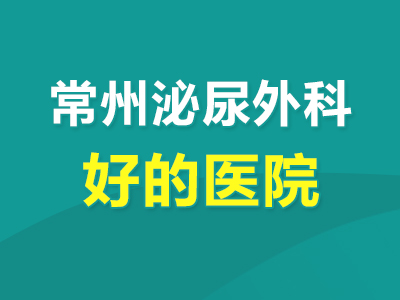 常州泌尿外科
好的医院